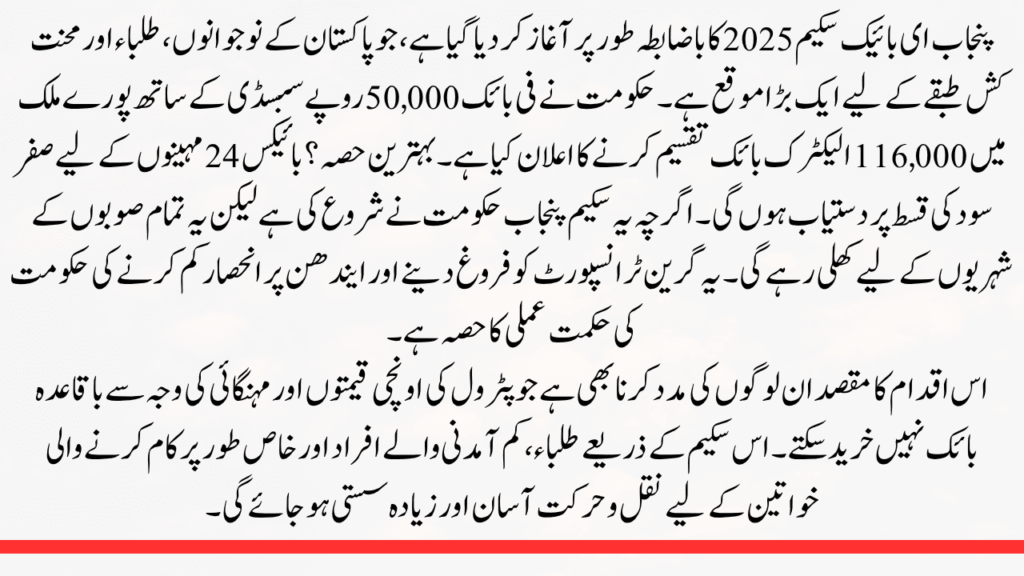 پنجاب ای بائیک سکیم 2025 کا باضابطہ طور پر آغاز کر دیا گیا ہے، جو پاکستان کے نوجوانوں، طلباء اور محنت کش طبقے کے لیے ایک بڑا موقع ہے۔ حکومت نے فی بائیک 50,000 روپے سبسڈی کے ساتھ پورے ملک میں 116,000 الیکٹرک بائیک تقسیم کرنے کا اعلان کیا ہے۔ بہترین حصہ؟ بائیکس 24 مہینوں کے لیے صفر سود کی قسط پر دستیاب ہوں گی۔ اگرچہ یہ سکیم پنجاب حکومت نے شروع کی ہے لیکن یہ تمام صوبوں کے شہریوں کے لیے کھلی رہے گی۔ یہ گرین ٹرانسپورٹ کو فروغ دینے اور ایندھن پر انحصار کم کرنے کی حکومت کی حکمت عملی کا حصہ ہے۔

اس اقدام کا مقصد ان لوگوں کی مدد کرنا بھی ہے جو پٹرول کی اونچی قیمتوں اور مہنگائی کی وجہ سے باقاعدہ بائیک نہیں خرید سکتے۔ اس سکیم کے ذریعے طلباء، کم آمدنی والے افراد اور خاص طور پر کام کرنے والی خواتین کے لیے نقل و حرکت آسان اور زیادہ سستی ہو جائے گی۔